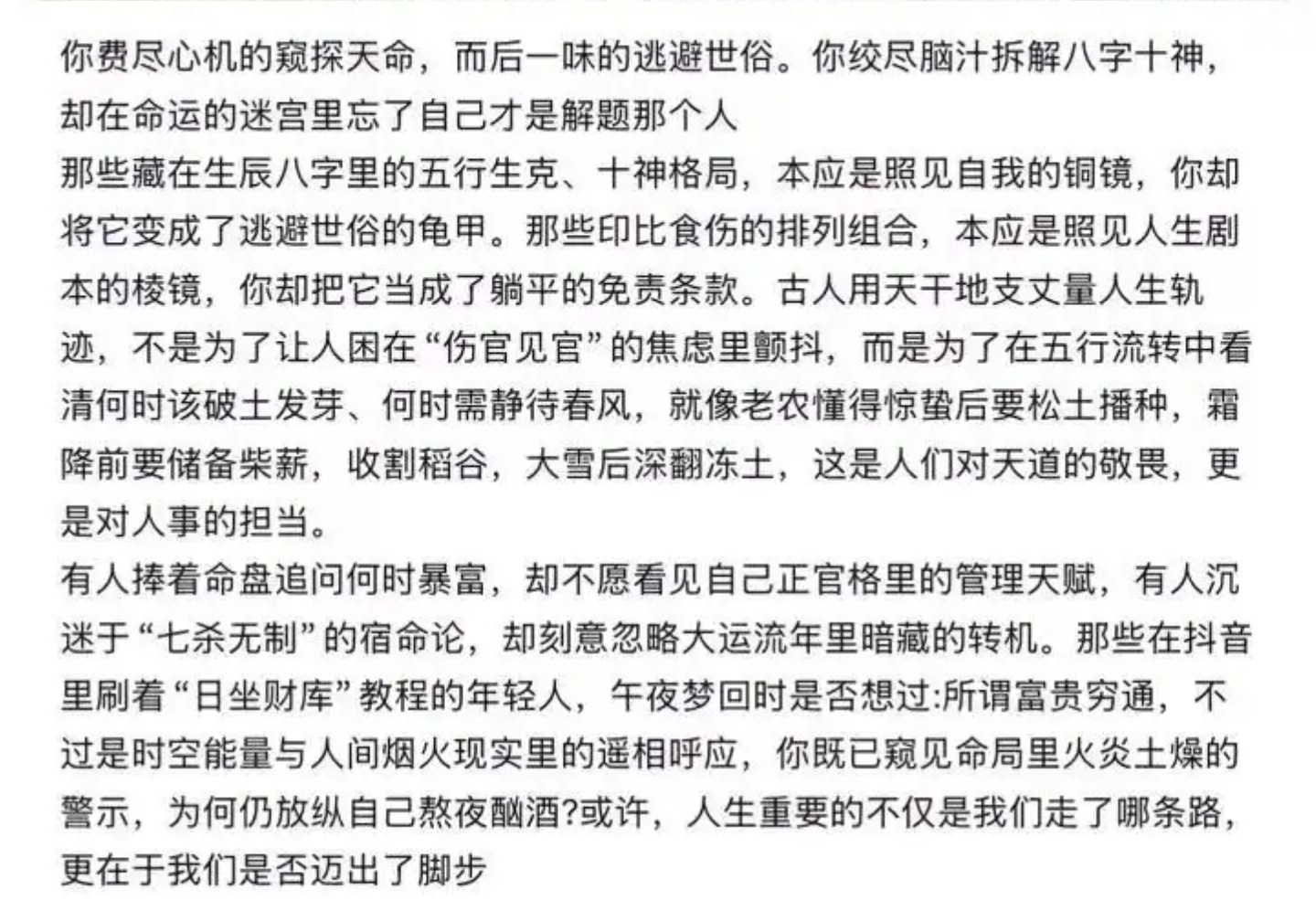 你费尽心机的窥探天命，而后一味的逃避世俗。你绞尽脑汁拆解八字十神，却在命运的迷宫里忘了自己才是解题那个人
那些藏在生辰八字里的五行生克、十神格局，本应是照见自我的铜镜，你却将它变成了逃避世俗的龟甲。那些印比食伤的排列组合，本应是照见人生剧本的棱镜，你却把它当成了躺平的免责条款。古人用天干地支丈量人生轨迹，不是为了让人困在“伤官见官”的焦虑里颤抖，而是为了在五行流转中看清何时该破土发芽、何时需静待春风，就像老农懂得惊蛰后要松土播种，霜降前要储备柴薪，收割稻谷，大雪后深翻冻土，这是人们对天道的敬畏，更是对人事的担当。
有人捧着命盘追问何时暴富，却不愿看见自己正官格里的管理天赋，有人沉迷于“七杀无制”的宿命论，却刻意忽略大运流年里暗藏的转机。那些在抖音里刷着“日坐财库”教程的年轻人，午夜梦回时是否想过:所谓富贵穷通，不过是时空能量与人间烟火现实里的遥相呼应，你既已窥见命局里火炎土燥的警示，为何仍放纵自己熬夜酗酒?或许，人生重要的不仅是我们走了哪条路，更在于我们是否迈出了脚步